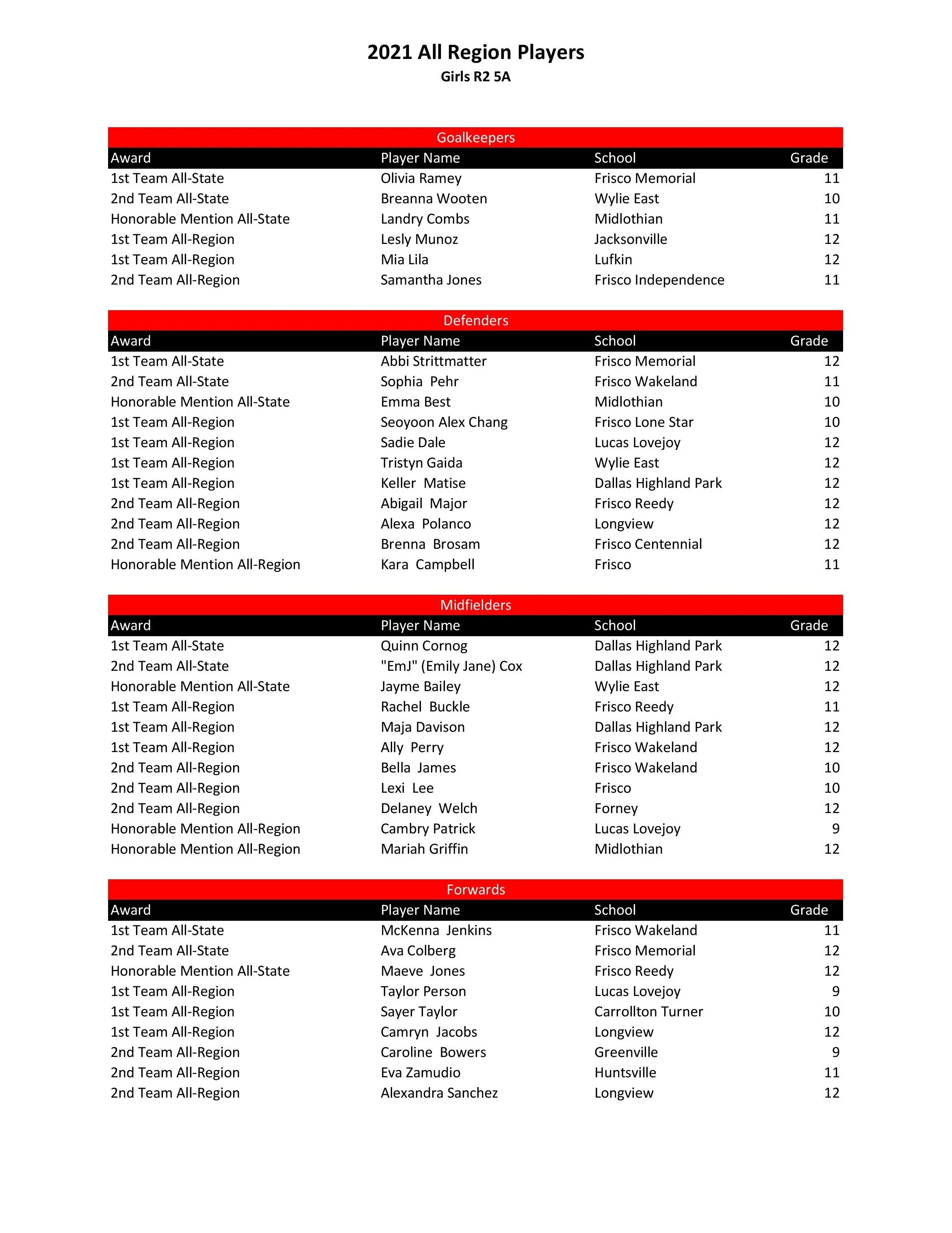 2021 All Region Players
Girls R2 5A

Goalkeepers

| Award | Player Name | School | Grade |
|---|---|---|---|
| 1st Team All-State | Olivia Ramey | Frisco Memorial | 11 |
| 2nd Team All-State | Breanna Wooten | Wylie East | 10 |
| Honorable Mention All-State | Landry Combs | Midlothian | 11 |
| 1st Team All-Region | Lesly Munoz | Jacksonville | 12 |
| 1st Team All-Region | Mia Lila | Lufkin | 12 |
| 2nd Team All-Region | Samantha Jones | Frisco Independence | 11 |

Defenders

| Award | Player Name | School | Grade |
|---|---|---|---|
| 1st Team All-State | Abbi Strittmatter | Frisco Memorial | 12 |
| 2nd Team All-State | Sophia Pehr | Frisco Wakeland | 11 |
| Honorable Mention All-State | Emma Best | Midlothian | 10 |
| 1st Team All-Region | Seoyoon Alex Chang | Frisco Lone Star | 10 |
| 1st Team All-Region | Sadie Dale | Lucas Lovejoy | 12 |
| 1st Team All-Region | Tristyn Gaida | Wylie East | 12 |
| 1st Team All-Region | Keller Matise | Dallas Highland Park | 12 |
| 2nd Team All-Region | Abigail Major | Frisco Reedy | 12 |
| 2nd Team All-Region | Alexa Polanco | Longview | 12 |
| 2nd Team All-Region | Brenna Brosam | Frisco Centennial | 12 |
| Honorable Mention All-Region | Kara Campbell | Frisco | 11 |

Midfielders

| Award | Player Name | School | Grade |
|---|---|---|---|
| 1st Team All-State | Quinn Cornog | Dallas Highland Park | 12 |
| 2nd Team All-State | "EmJ" (Emily Jane) Cox | Dallas Highland Park | 12 |
| Honorable Mention All-State | Jayme Bailey | Wylie East | 12 |
| 1st Team All-Region | Rachel Buckle | Frisco Reedy | 11 |
| 1st Team All-Region | Maja Davison | Dallas Highland Park | 12 |
| 1st Team All-Region | Ally Perry | Frisco Wakeland | 12 |
| 2nd Team All-Region | Bella James | Frisco Wakeland | 10 |
| 2nd Team All-Region | Lexi Lee | Frisco | 10 |
| 2nd Team All-Region | Delaney Welch | Forney | 12 |
| Honorable Mention All-Region | Cambry Patrick | Lucas Lovejoy | 9 |
| Honorable Mention All-Region | Mariah Griffin | Midlothian | 12 |

Forwards

| Award | Player Name | School | Grade |
|---|---|---|---|
| 1st Team All-State | McKenna Jenkins | Frisco Wakeland | 11 |
| 2nd Team All-State | Ava Colberg | Frisco Memorial | 12 |
| Honorable Mention All-State | Maeve Jones | Frisco Reedy | 12 |
| 1st Team All-Region | Taylor Person | Lucas Lovejoy | 9 |
| 1st Team All-Region | Sayer Taylor | Carrollton Turner | 10 |
| 1st Team All-Region | Camryn Jacobs | Longview | 12 |
| 2nd Team All-Region | Caroline Bowers | Greenville | 9 |
| 2nd Team All-Region | Eva Zamudio | Huntsville | 11 |
| 2nd Team All-Region | Alexandra Sanchez | Longview | 12 |